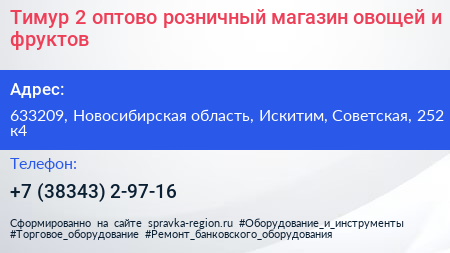 Тимур 2 оптово розничный магазин овощей и фруктов

Адрес:

633209, Новосибирская область, Искитим, Советская, 252 к4

Телефон:

+7 (38343) 2-97-16

Сформированно на сайте spravka-region.ru #Оборудование_и_инструменты #Торговое_оборудование #Ремонт_банковского_оборудования